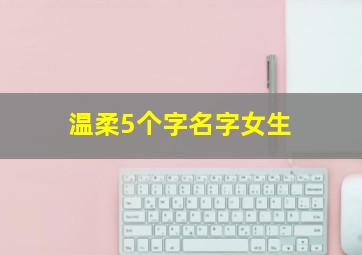 温柔5个字名字女生